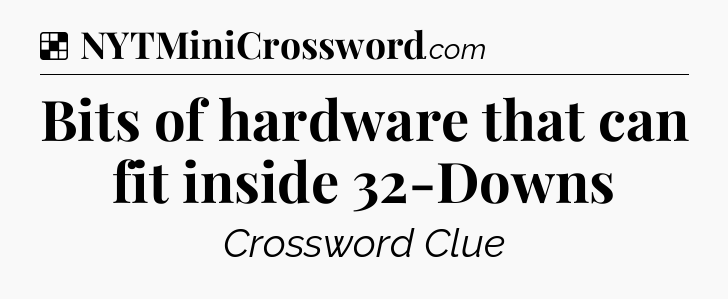 NYTMiniCrossword.com

Bits of hardware that can fit inside 32-Downs

Crossword Clue